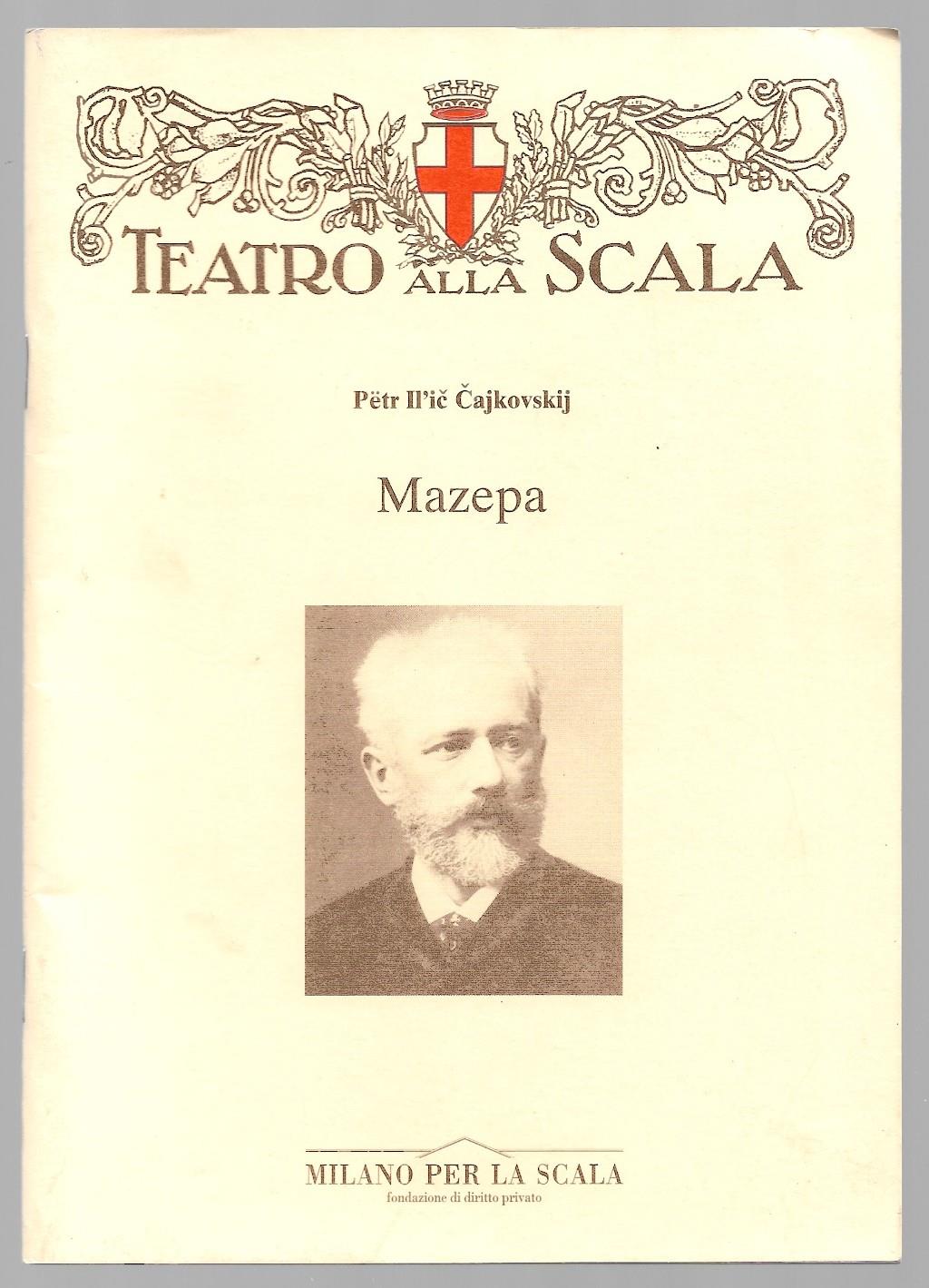 TEATRO ALLA SCALA

Pëtr Il'ič Čajkovskij

Mazepa

MILANO PER LA SCALA
fondazione di diritto privato